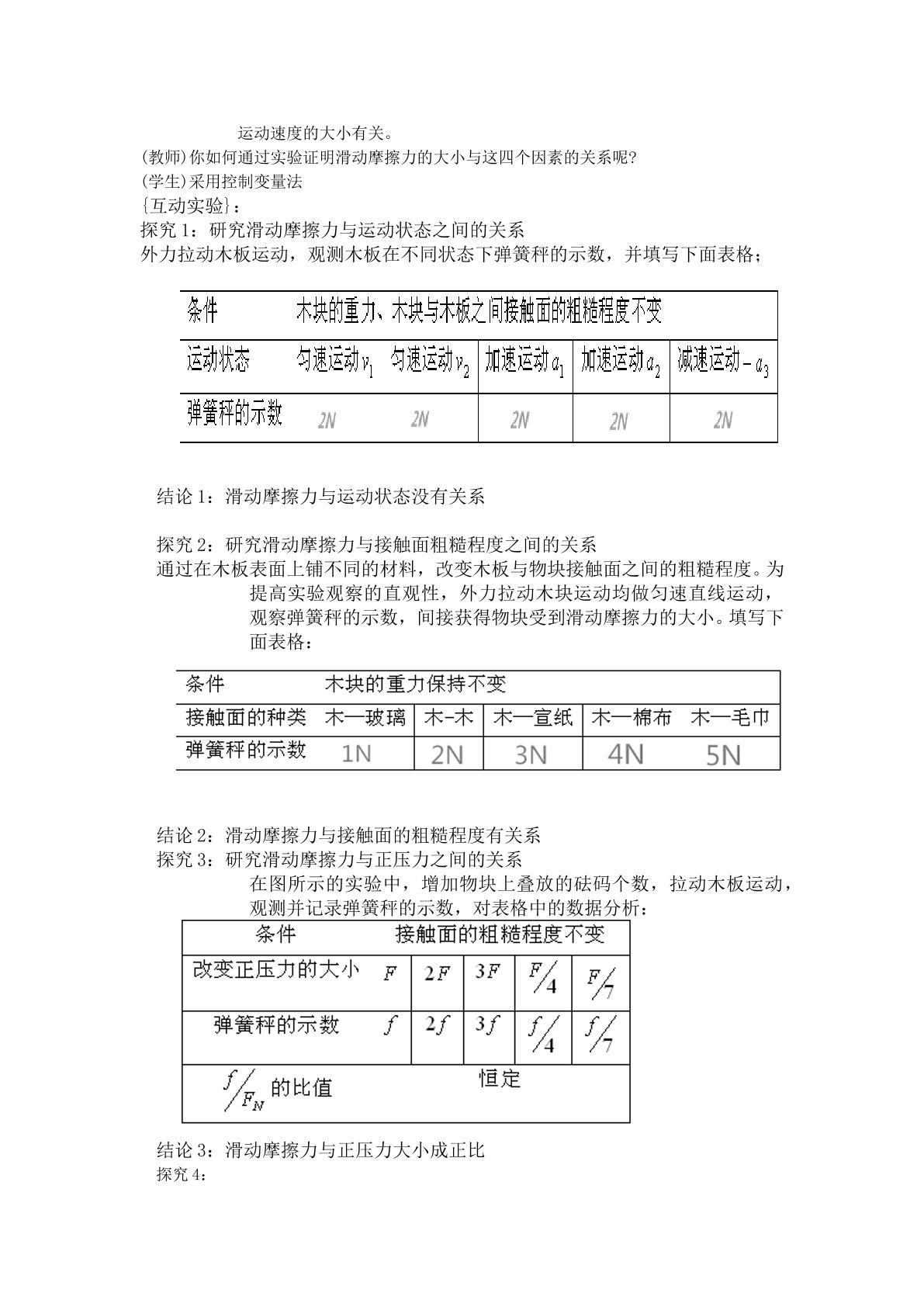 运动速度的大小有关。

(教师)你如何通过实验证明滑动摩擦力的大小与这四个因素的关系呢?

(学生)采用控制变量法

{互动实验}：

探究1：研究滑动摩擦力与运动状态之间的关系

外力拉动木板运动，观测木板在不同状态下弹簧秤的示数，并填写下面表格；

| 条件 | 木块的重力、木块与木板之间接触面的粗糙程度不变 | | | | |
|---|---|---|---|---|---|
| 运动状态 | 匀速运动$v_1$ | 匀速运动$v_2$ | 加速运动$a_1$ | 加速运动$a_2$ | 减速运动$-a_3$ |
| 弹簧秤的示数 | 2N | 2N | 2N | 2N | 2N |

结论1：滑动摩擦力与运动状态没有关系

探究2：研究滑动摩擦力与接触面粗糙程度之间的关系

通过在木板表面上铺不同的材料，改变木板与物块接触面之间的粗糙程度。为提高实验观察的直观性，外力拉动木块运动均做匀速直线运动，观察弹簧秤的示数，间接获得物块受到滑动摩擦力的大小。填写下面表格：

| 条件 | 木块的重力保持不变 | | | | |
|---|---|---|---|---|---|
| 接触面的种类 | 木—玻璃 | 木-木 | 木—宣纸 | 木—棉布 | 木—毛巾 |
| 弹簧秤的示数 | 1N | 2N | 3N | 4N | 5N |

结论2：滑动摩擦力与接触面的粗糙程度有关系

探究3：研究滑动摩擦力与正压力之间的关系

在图所示的实验中，增加物块上叠放的砝码个数，拉动木板运动，观测并记录弹簧秤的示数，对表格中的数据分析：

| 条件 | 接触面的粗糙程度不变 | | | | |
|---|---|---|---|---|---|
| 改变正压力的大小 | $F$ | $2F$ | $3F$ | $F/4$ | $F/7$ |
| 弹簧秤的示数 | $f$ | $2f$ | $3f$ | $f/4$ | $f/7$ |
| $f/F_N$的比值 | 恒定 | | | | |

结论3：滑动摩擦力与正压力大小成正比

探究4：